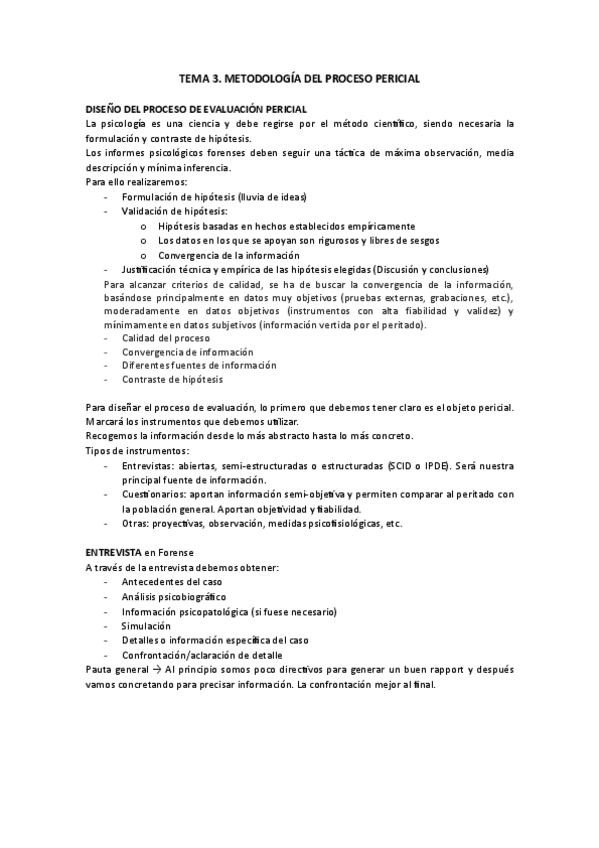 TEMA 3. METODOLOGÍA DEL PROCESO PERICIAL

DISEÑO DEL PROCESO DE EVALUACIÓN PERICIAL
La psicología es una ciencia y debe regirse por el método científico, siendo necesaria la formulación y contraste de hipótesis.
Los informes psicológicos forenses deben seguir una táctica de máxima observación, media descripción y mínima inferencia.
Para ello realizaremos:
- Formulación de hipótesis (lluvia de ideas)
- Validación de hipótesis:
  o Hipótesis basadas en hechos establecidos empíricamente
  o Los datos en los que se apoyan son rigurosos y libres de sesgos
  o Convergencia de la información
- Justificación técnica y empírica de las hipótesis elegidas (Discusión y conclusiones)

Para alcanzar criterios de calidad, se ha de buscar la convergencia de la información, basándose principalmente en datos muy objetivos (pruebas externas, grabaciones, etc.), moderadamente en datos objetivos (instrumentos con alta fiabilidad y validez) y mínimamente en datos subjetivos (información vertida por el peritado).
- Calidad del proceso
- Convergencia de información
- Diferentes fuentes de información
- Contraste de hipótesis

Para diseñar el proceso de evaluación, lo primero que debemos tener claro es el objeto pericial. Marcará los instrumentos que debemos utilizar.
Recogemos la información desde lo más abstracto hasta lo más concreto.
Tipos de instrumentos:
- Entrevistas: abiertas, semi-estructuradas o estructuradas (SCID o IPDE). Será nuestra principal fuente de información.
- Cuestionarios: aportan información semi-objetiva y permiten comparar al peritado con la población general. Aportan objetividad y fiabilidad.
- Otras: proyectivas, observación, medidas psicofisiológicas, etc.

ENTREVISTA en Forense
A través de la entrevista debemos obtener:
- Antecedentes del caso
- Análisis psicobiográfico
- Información psicopatológica (si fuese necesario)
- Simulación
- Detalles o información específica del caso
- Confrontación/aclaración de detalle
Pauta general → Al principio somos poco directivos para generar un buen rapport y después vamos concretando para precisar información. La confrontación mejor al final.